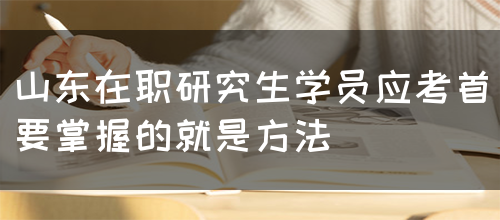 山东在职研究生学员应考首要掌握的就是方法